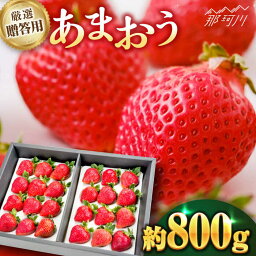 厳選
贈答用

あまおう

那珂川

約800g